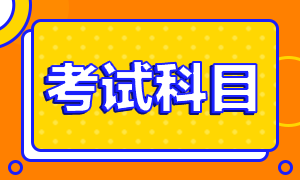 考试科目